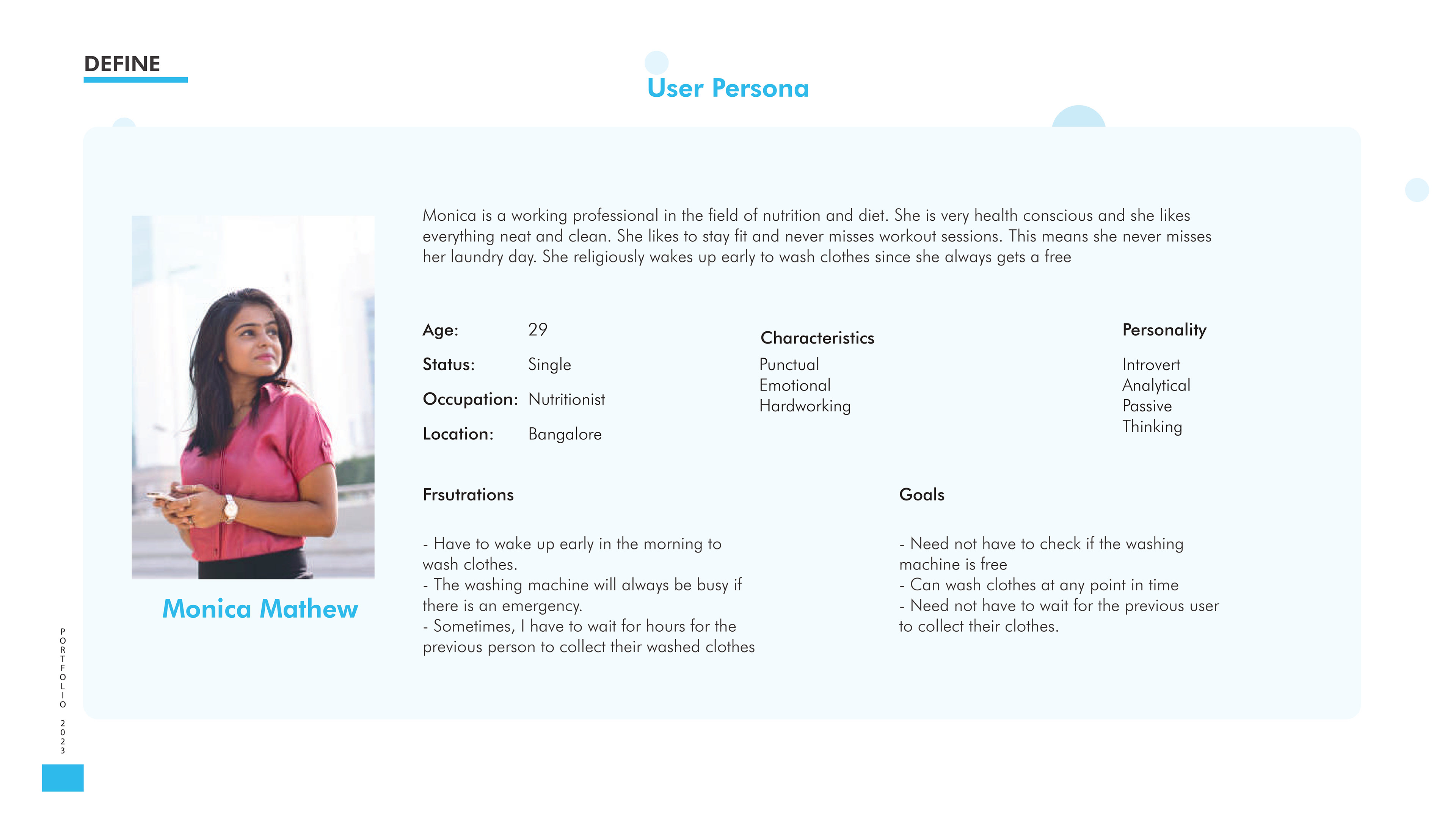 DEFINE

User Persona

Monica is a working professional in the field of nutrition and diet. She is very health conscious and she likes everything neat and clean. She likes to stay fit and never misses workout sessions. This means she never misses her laundry day. She religiously wakes up early to wash clothes since she always gets a free

Age: 29
Status: Single
Occupation: Nutritionist
Location: Bangalore

Characteristics
Punctual
Emotional
Hardworking

Personality
Introvert
Analytical
Passive
Thinking

Frsutrations

- Have to wake up early in the morning to wash clothes.
- The washing machine will always be busy if there is an emergency.
- Sometimes, I have to wait for hours for the previous person to collect their washed clothes

Goals

- Need not have to check if the washing machine is free
- Can wash clothes at any point in time
- Need not have to wait for the previous user to collect their clothes.

Monica Mathew

PORTFOLIO 2023